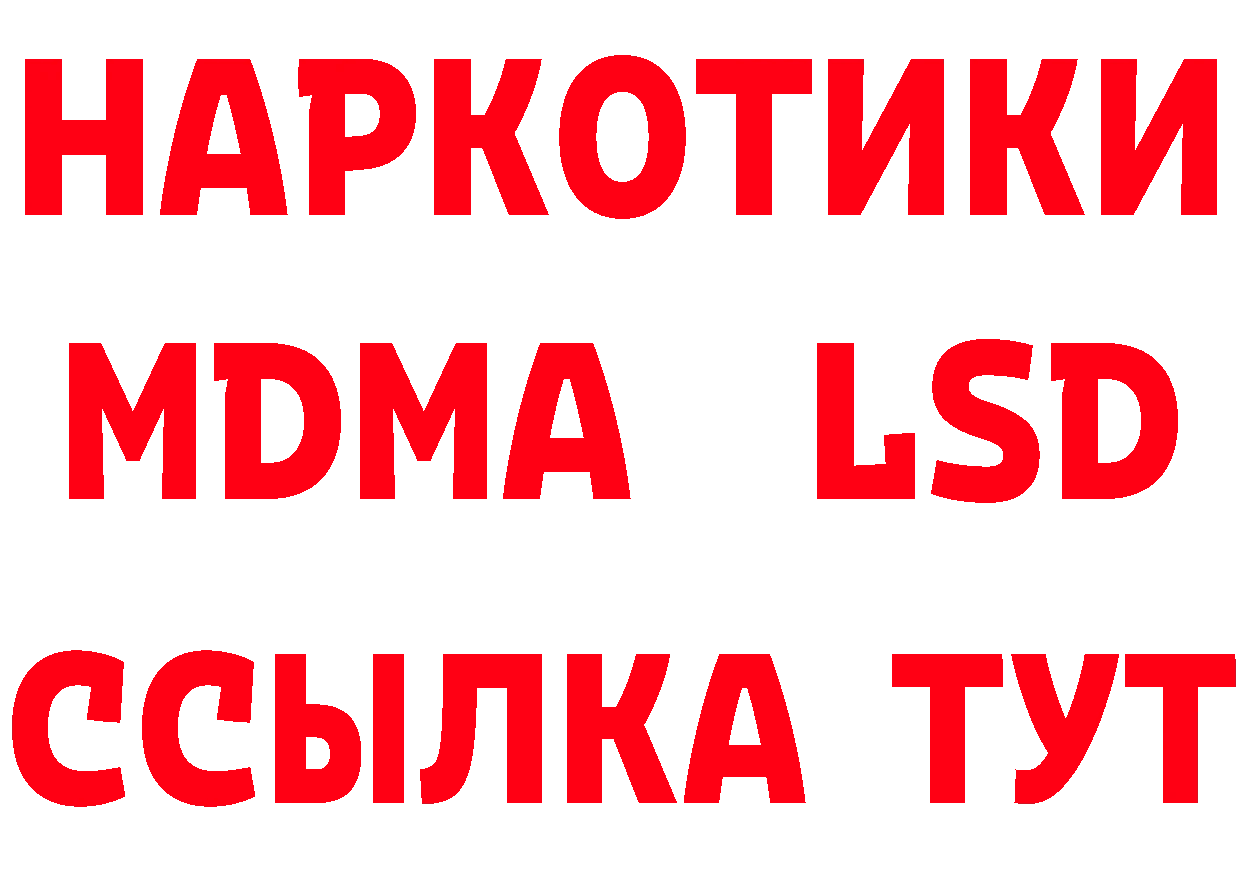 НАРКОТИКИ
MDMA LSD
ССЫЛКА ТУТ